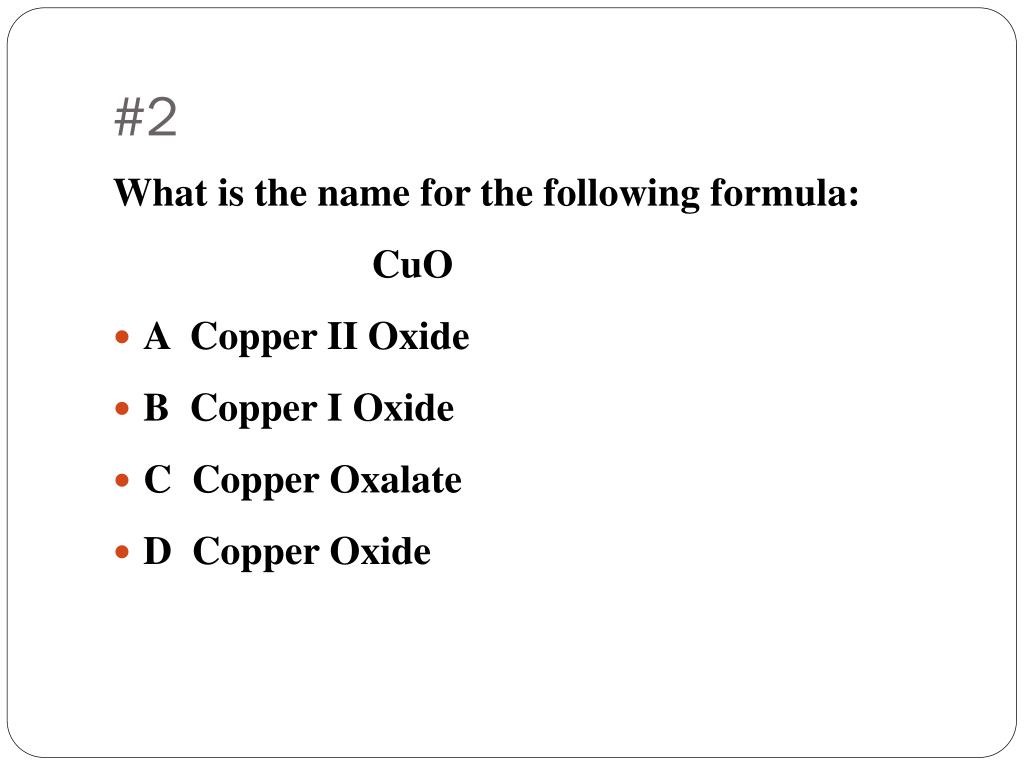 #2

What is the name for the following formula:

$CuO$

- A Copper II Oxide
- B Copper I Oxide
- C Copper Oxalate
- D Copper Oxide